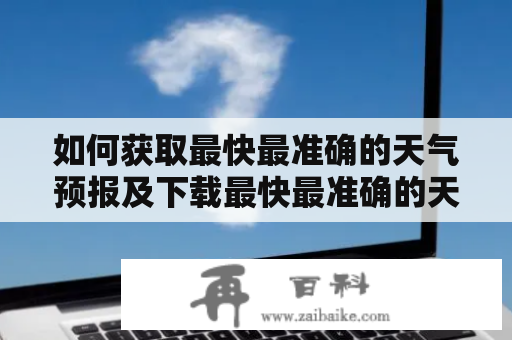 如何获取最快最准确的天气预报及下载最快最准确的天

再 百科
www.zaibaike.com